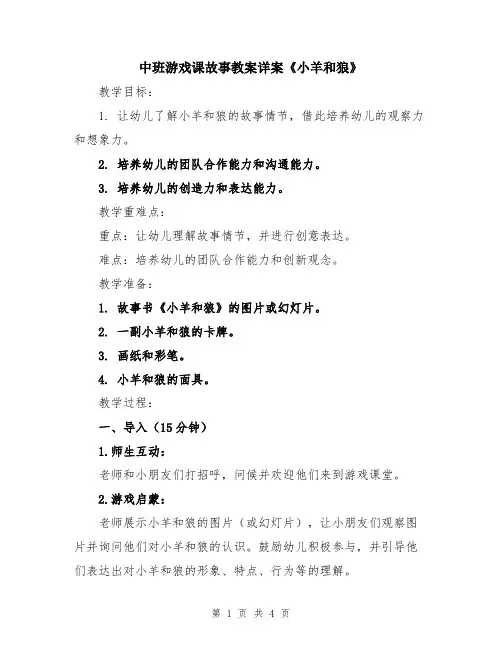 中班游戏课故事教案详案《小羊和狼》

教学目标：

1. 让幼儿了解小羊和狼的故事情节，借此培养幼儿的观察力和想象力。

2. 培养幼儿的团队合作能力和沟通能力。

3. 培养幼儿的创造力和表达能力。

教学重难点：

重点：让幼儿理解故事情节，并进行创意表达。

难点：培养幼儿的团队合作能力和创新观念。

教学准备：

1. 故事书《小羊和狼》的图片或幻灯片。

2. 一副小羊和狼的卡牌。

3. 画纸和彩笔。

4. 小羊和狼的面具。

教学过程：

一、导入（15分钟）

1.师生互动：

老师和小朋友们打招呼，问候并欢迎他们来到游戏课堂。

2.游戏启蒙：

老师展示小羊和狼的图片（或幻灯片），让小朋友们观察图片并询问他们对小羊和狼的认识。鼓励幼儿积极参与，并引导他们表达出对小羊和狼的形象、特点、行为等的理解。

第 1 页 共 4 页